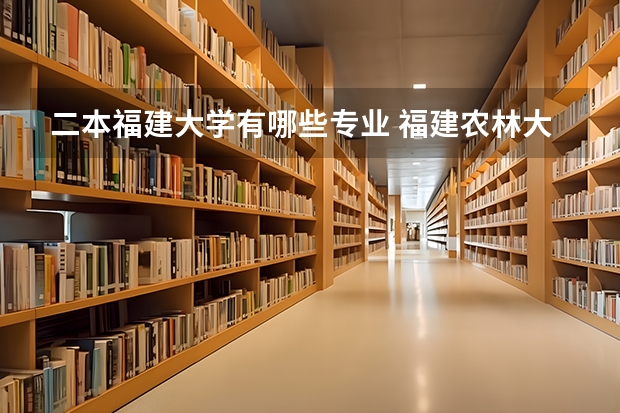 二本福建大学有哪些专业 福建农林大